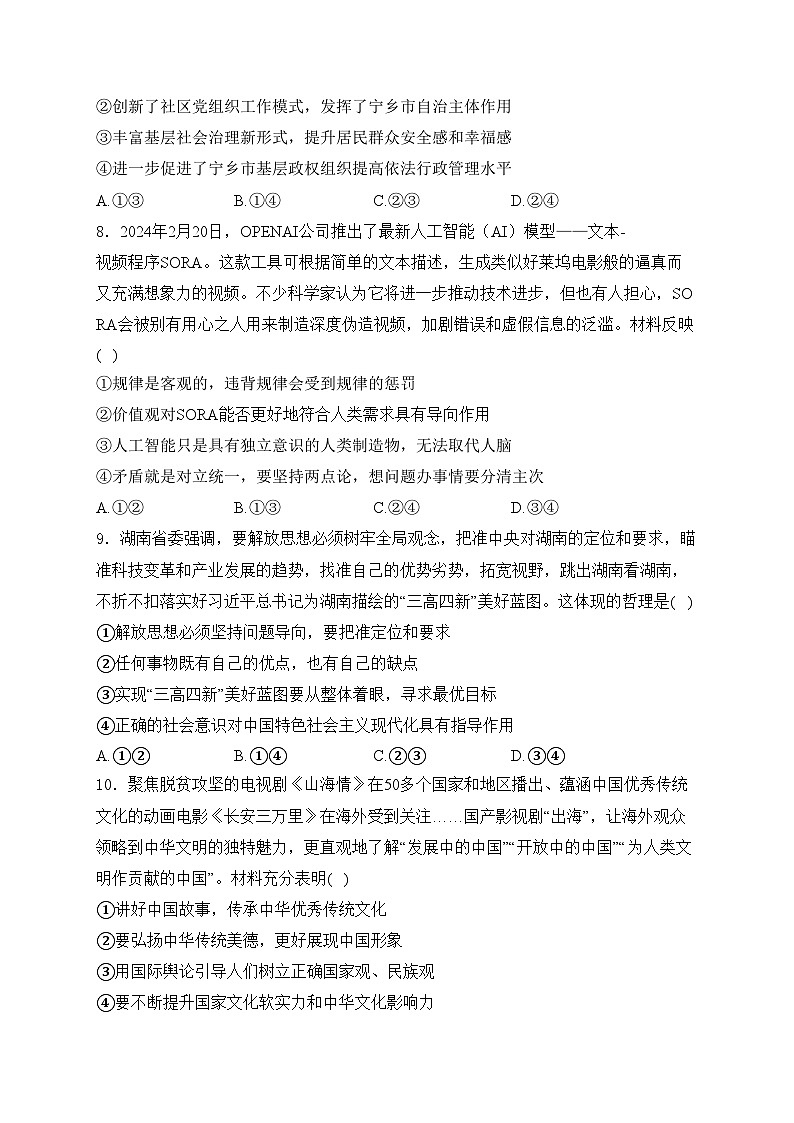 ②创新了社区党组织工作模式，发挥了宁乡市自治主体作用
③丰富基层社会治理新形式，提升居民群众安全感和幸福感
④进一步促进了宁乡市基层政权组织提高依法行政管理水平
A.①③　　B.①④　　C.②③　　D.②④
8．2024年2月20日，OPENAI公司推出了最新人工智能（AI）模型——文本-视频程序SORA。这款工具可根据简单的文本描述，生成类似好莱坞电影般的逼真而又充满想象力的视频。不少科学家认为它将进一步推动技术进步，但也有人担心，SORA会被别有用心之人用来制造深度伪造视频，加剧错误和虚假信息的泛滥。材料反映( )
①规律是客观的，违背规律会受到规律的惩罚
②价值观对SORA能否更好地符合人类需求具有导向作用
③人工智能只是具有独立意识的人类制造物，无法取代人脑
④矛盾就是对立统一，要坚持两点论，想问题办事情要分清主次
A.①②　　B.①③　　C.②④　　D.③④
9．湖南省委强调，要解放思想必须树牢全局观念，把准中央对湖南的定位和要求，瞄准科技变革和产业发展的趋势，找准自己的优势劣势，拓宽视野，跳出湖南看湖南，不折不扣落实好习近平总书记为湖南描绘的“三高四新”美好蓝图。这体现的哲理是( )
①解放思想必须坚持问题导向，要把准定位和要求
②任何事物既有自己的优点，也有自己的缺点
③实现“三高四新”美好蓝图要从整体着眼，寻求最优目标
④正确的社会意识对中国特色社会主义现代化具有指导作用
A.①②　　B.①④　　C.②③　　D.③④
10．聚焦脱贫攻坚的电视剧《山海情》在50多个国家和地区播出、蕴涵中国优秀传统文化的动画电影《长安三万里》在海外受到关注……国产影视剧“出海”，让海外观众领略到中华文明的独特魅力，更直观地了解“发展中的中国”“开放中的中国”“为人类文明作贡献的中国”。材料充分表明( )
①讲好中国故事，传承中华优秀传统文化
②要弘扬中华传统美德，更好展现中国形象
③用国际舆论引导人们树立正确国家观、民族观
④要不断提升国家文化软实力和中华文化影响力